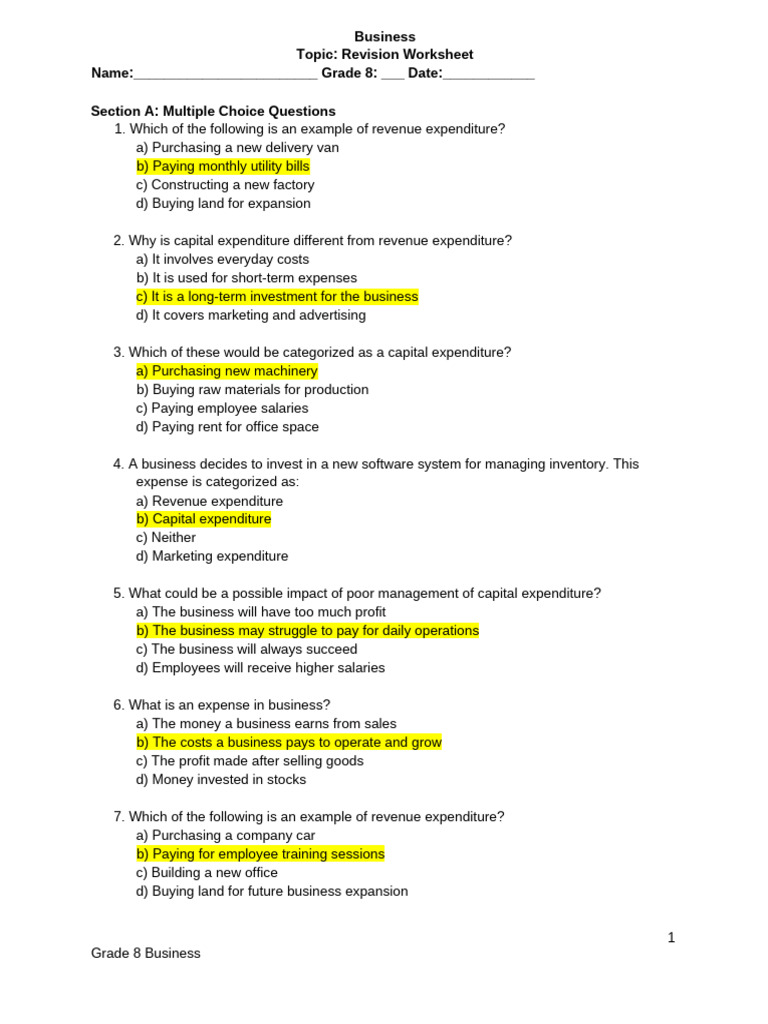 Business
Topic: Revision Worksheet
Name:________________________ Grade 8: ___ Date:____________

Section A: Multiple Choice Questions

1. Which of the following is an example of revenue expenditure?
a) Purchasing a new delivery van
b) Paying monthly utility bills
c) Constructing a new factory
d) Buying land for expansion

2. Why is capital expenditure different from revenue expenditure?
a) It involves everyday costs
b) It is used for short-term expenses
c) It is a long-term investment for the business
d) It covers marketing and advertising

3. Which of these would be categorized as a capital expenditure?
a) Purchasing new machinery
b) Buying raw materials for production
c) Paying employee salaries
d) Paying rent for office space

4. A business decides to invest in a new software system for managing inventory. This expense is categorized as:
a) Revenue expenditure
b) Capital expenditure
c) Neither
d) Marketing expenditure

5. What could be a possible impact of poor management of capital expenditure?
a) The business will have too much profit
b) The business may struggle to pay for daily operations
c) The business will always succeed
d) Employees will receive higher salaries

6. What is an expense in business?
a) The money a business earns from sales
b) The costs a business pays to operate and grow
c) The profit made after selling goods
d) Money invested in stocks

7. Which of the following is an example of revenue expenditure?
a) Purchasing a company car
b) Paying for employee training sessions
c) Building a new office
d) Buying land for future business expansion

1

Grade 8 Business